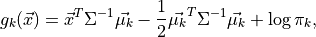 $g_k(\vec{x}) = \vec{x}^T \Sigma^{-1} \vec{\mu_k} - \frac{1}{2} \vec{\mu_k}^T \Sigma^{-1} \vec{\mu_k} + \log \pi_k,$